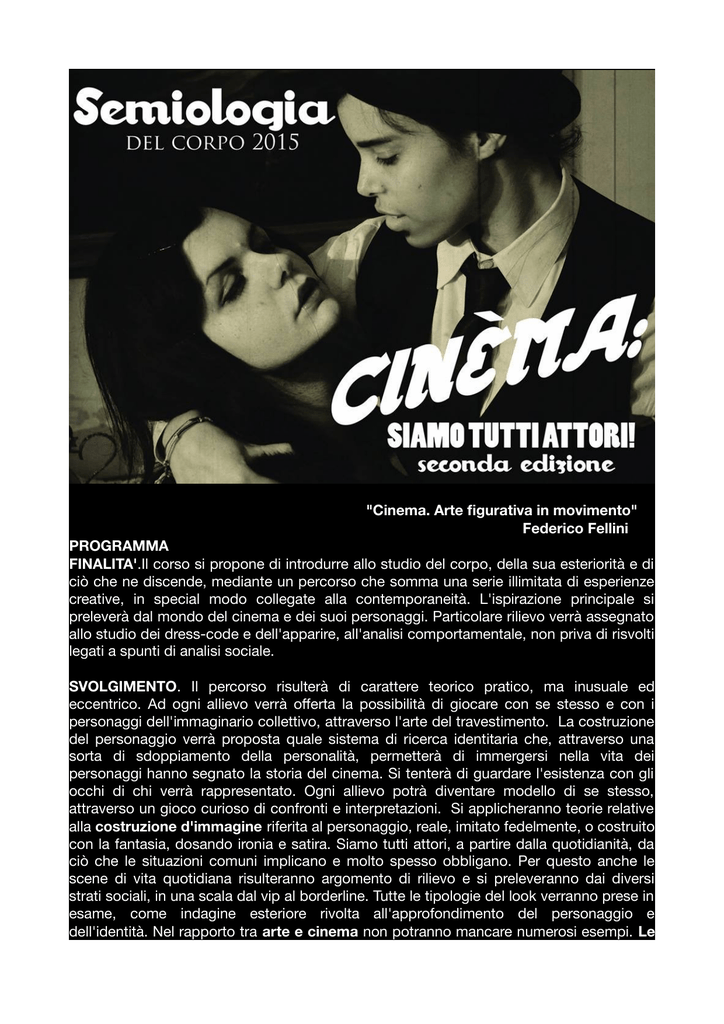 Semiologia
DEL CORPO 2015

CINÈMA:
SIAMO TUTTI ATTORI!
seconda edizione

"Cinema. Arte figurativa in movimento"
Federico Fellini

PROGRAMMA
FINALITA'.Il corso si propone di introdurre allo studio del corpo, della sua esteriorità e di ciò che ne discende, mediante un percorso che somma una serie illimitata di esperienze creative, in special modo collegate alla contemporaneità. L'ispirazione principale si preleverà dal mondo del cinema e dei suoi personaggi. Particolare rilievo verrà assegnato allo studio dei dress-code e dell'apparire, all'analisi comportamentale, non priva di risvolti legati a spunti di analisi sociale.

SVOLGIMENTO. Il percorso risulterà di carattere teorico pratico, ma inusuale ed eccentrico. Ad ogni allievo verrà offerta la possibilità di giocare con se stesso e con i personaggi dell'immaginario collettivo, attraverso l'arte del travestimento. La costruzione del personaggio verrà proposta quale sistema di ricerca identitaria che, attraverso una sorta di sdoppiamento della personalità, permetterà di immergersi nella vita dei personaggi hanno segnato la storia del cinema. Si tenterà di guardare l'esistenza con gli occhi di chi verrà rappresentato. Ogni allievo potrà diventare modello di se stesso, attraverso un gioco curioso di confronti e interpretazioni. Si applicheranno teorie relative alla costruzione d'immagine riferita al personaggio, reale, imitato fedelmente, o costruito con la fantasia, dosando ironia e satira. Siamo tutti attori, a partire dalla quotidianità, da ciò che le situazioni comuni implicano e molto spesso obbligano. Per questo anche le scene di vita quotidiana risulteranno argomento di rilievo e si preleveranno dai diversi strati sociali, in una scala dal vip al borderline. Tutte le tipologie del look verranno prese in esame, come indagine esteriore rivolta all'approfondimento del personaggio e dell'identità. Nel rapporto tra arte e cinema non potranno mancare numerosi esempi. Le